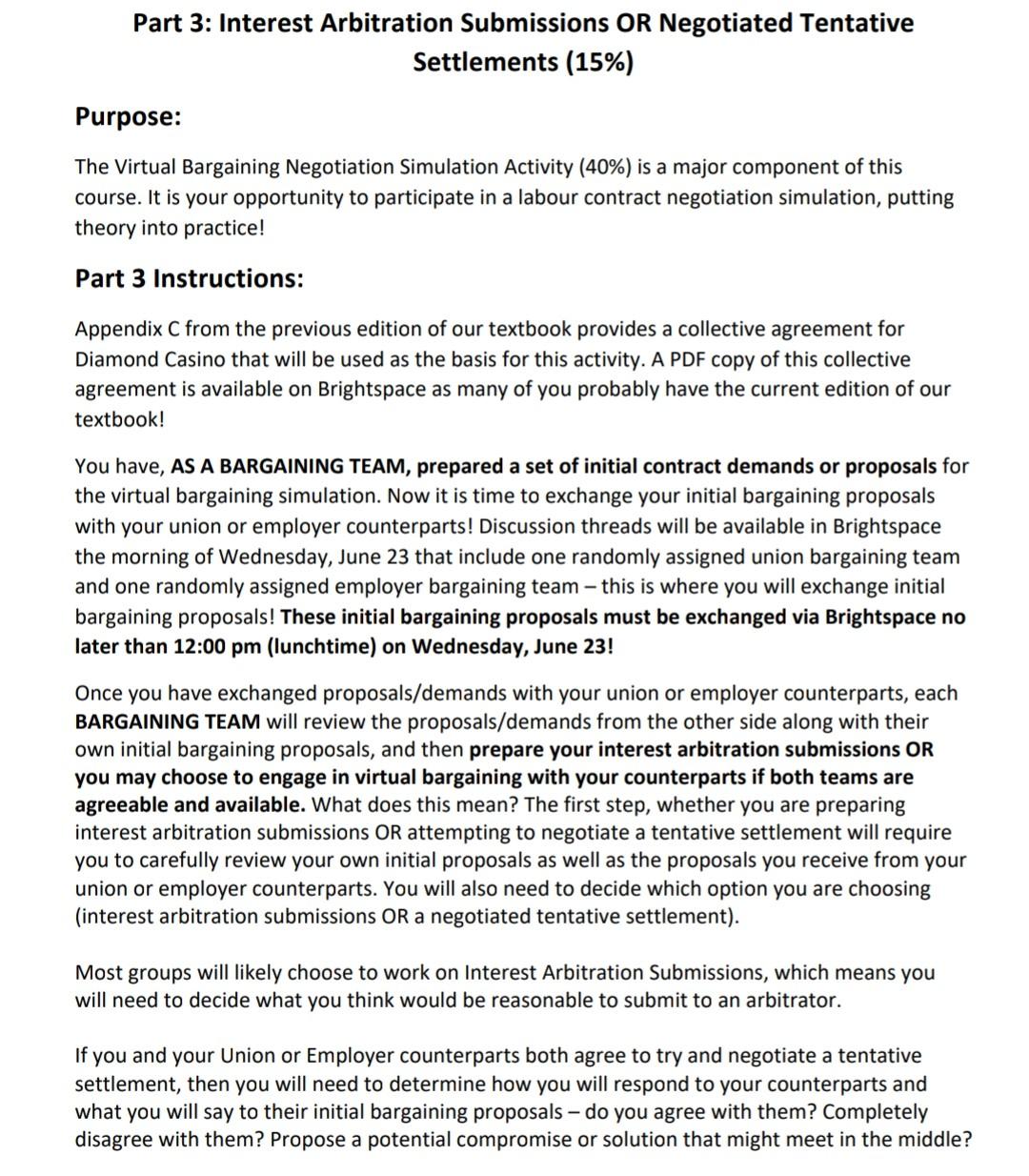 Part 3: Interest Arbitration Submissions OR Negotiated Tentative Settlements (15%)

Purpose:

The Virtual Bargaining Negotiation Simulation Activity (40%) is a major component of this course. It is your opportunity to participate in a labour contract negotiation simulation, putting theory into practice!

Part 3 Instructions:

Appendix C from the previous edition of our textbook provides a collective agreement for Diamond Casino that will be used as the basis for this activity. A PDF copy of this collective agreement is available on Brightspace as many of you probably have the current edition of our textbook!

You have, AS A BARGAINING TEAM, prepared a set of initial contract demands or proposals for the virtual bargaining simulation. Now it is time to exchange your initial bargaining proposals with your union or employer counterparts! Discussion threads will be available in Brightspace the morning of Wednesday, June 23 that include one randomly assigned union bargaining team and one randomly assigned employer bargaining team – this is where you will exchange initial bargaining proposals! These initial bargaining proposals must be exchanged via Brightspace no later than 12:00 pm (lunchtime) on Wednesday, June 23!

Once you have exchanged proposals/demands with your union or employer counterparts, each BARGAINING TEAM will review the proposals/demands from the other side along with their own initial bargaining proposals, and then prepare your interest arbitration submissions OR you may choose to engage in virtual bargaining with your counterparts if both teams are agreeable and available. What does this mean? The first step, whether you are preparing interest arbitration submissions OR attempting to negotiate a tentative settlement will require you to carefully review your own initial proposals as well as the proposals you receive from your union or employer counterparts. You will also need to decide which option you are choosing (interest arbitration submissions OR a negotiated tentative settlement).

Most groups will likely choose to work on Interest Arbitration Submissions, which means you will need to decide what you think would be reasonable to submit to an arbitrator.

If you and your Union or Employer counterparts both agree to try and negotiate a tentative settlement, then you will need to determine how you will respond to your counterparts and what you will say to their initial bargaining proposals – do you agree with them? Completely disagree with them? Propose a potential compromise or solution that might meet in the middle?